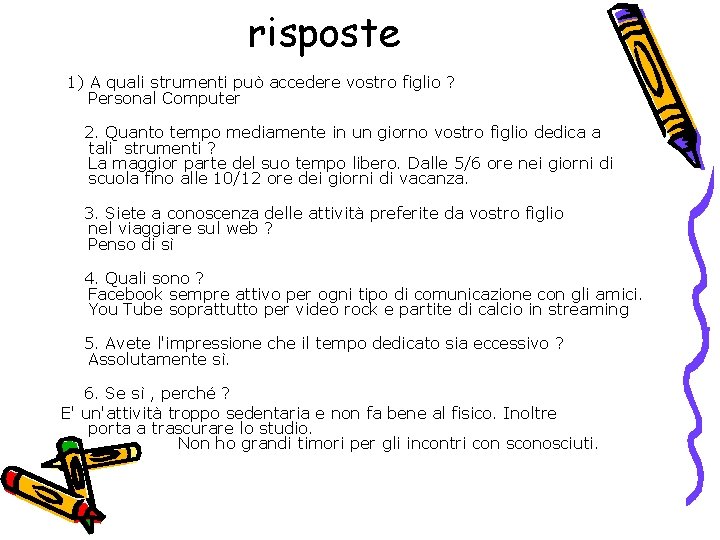 risposte

1) A quali strumenti può accedere vostro figlio ?
Personal Computer

2. Quanto tempo mediamente in un giorno vostro figlio dedica a tali strumenti ?
La maggior parte del suo tempo libero. Dalle 5/6 ore nei giorni di scuola fino alle 10/12 ore dei giorni di vacanza.

3. Siete a conoscenza delle attività preferite da vostro figlio nel viaggiare sul web ?
Penso di sì

4. Quali sono ?
Facebook sempre attivo per ogni tipo di comunicazione con gli amici.
You Tube soprattutto per video rock e partite di calcio in streaming

5. Avete l'impressione che il tempo dedicato sia eccessivo ?
Assolutamente sì.

6. Se sì , perché ?
E' un'attività troppo sedentaria e non fa bene al fisico. Inoltre porta a trascurare lo studio.
Non ho grandi timori per gli incontri con sconosciuti.